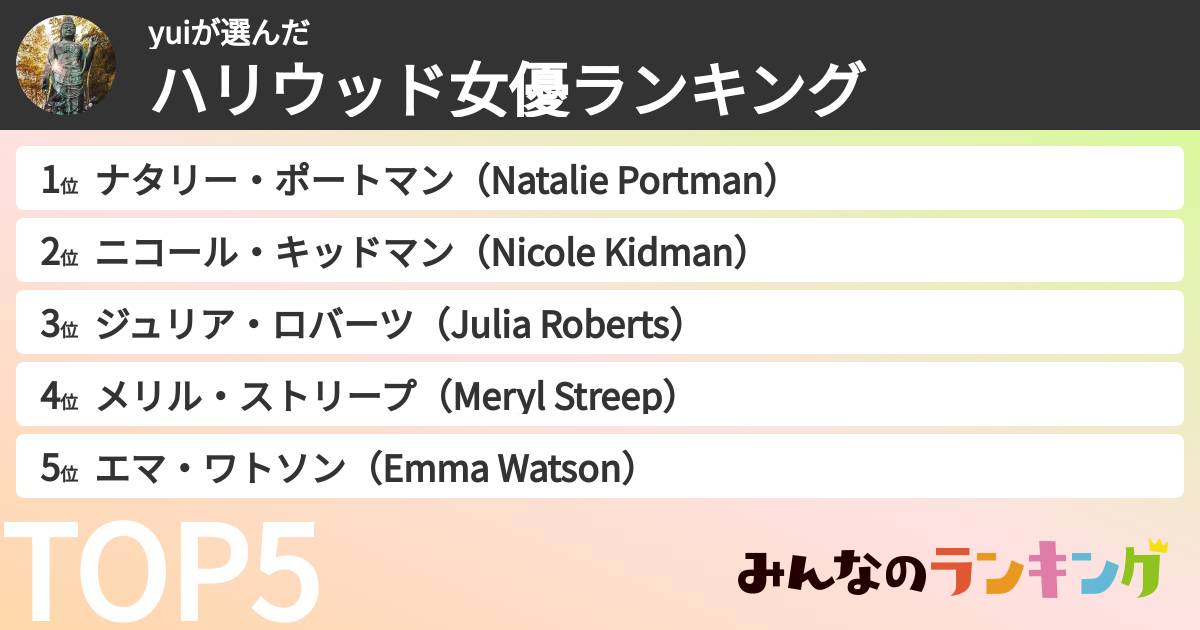 yuiが選んだ
ハリウッド女優ランキング

1位 ナタリー・ポートマン（Natalie Portman）
2位 ニコール・キッドマン（Nicole Kidman）
3位 ジュリア・ロバーツ（Julia Roberts）
4位 メリル・ストリープ（Meryl Streep）
5位 エマ・ワトソン（Emma Watson）

TOP5

みんなのランキング